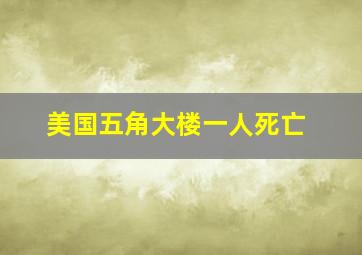 美国五角大楼一人死亡